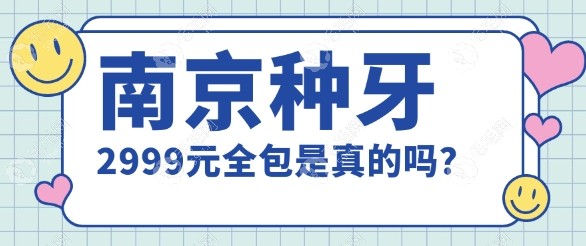 南京种牙

2999元全包是真的吗?